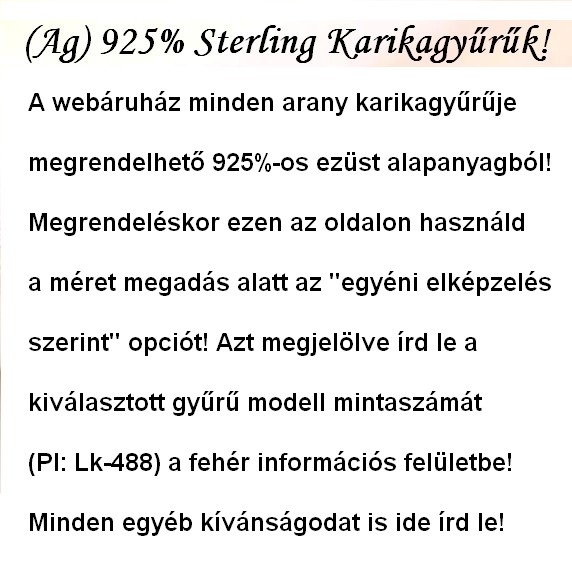 (Ag) 925% Sterling Karikagyűrűk!

A webáruház minden arany karikagyűrűje megrendelhető 925%-os ezüst alapanyagból! Megrendeléskor ezen az oldalon használd a méret megadás alatt az "egyéni elképzelés szerint" opciót! Azt megjelölve írd le a kiválasztott gyűrű modell mintaszámát (Pl: Lk-488) a fehér információs felületbe! Minden egyéb kívánságodat is ide írd le!